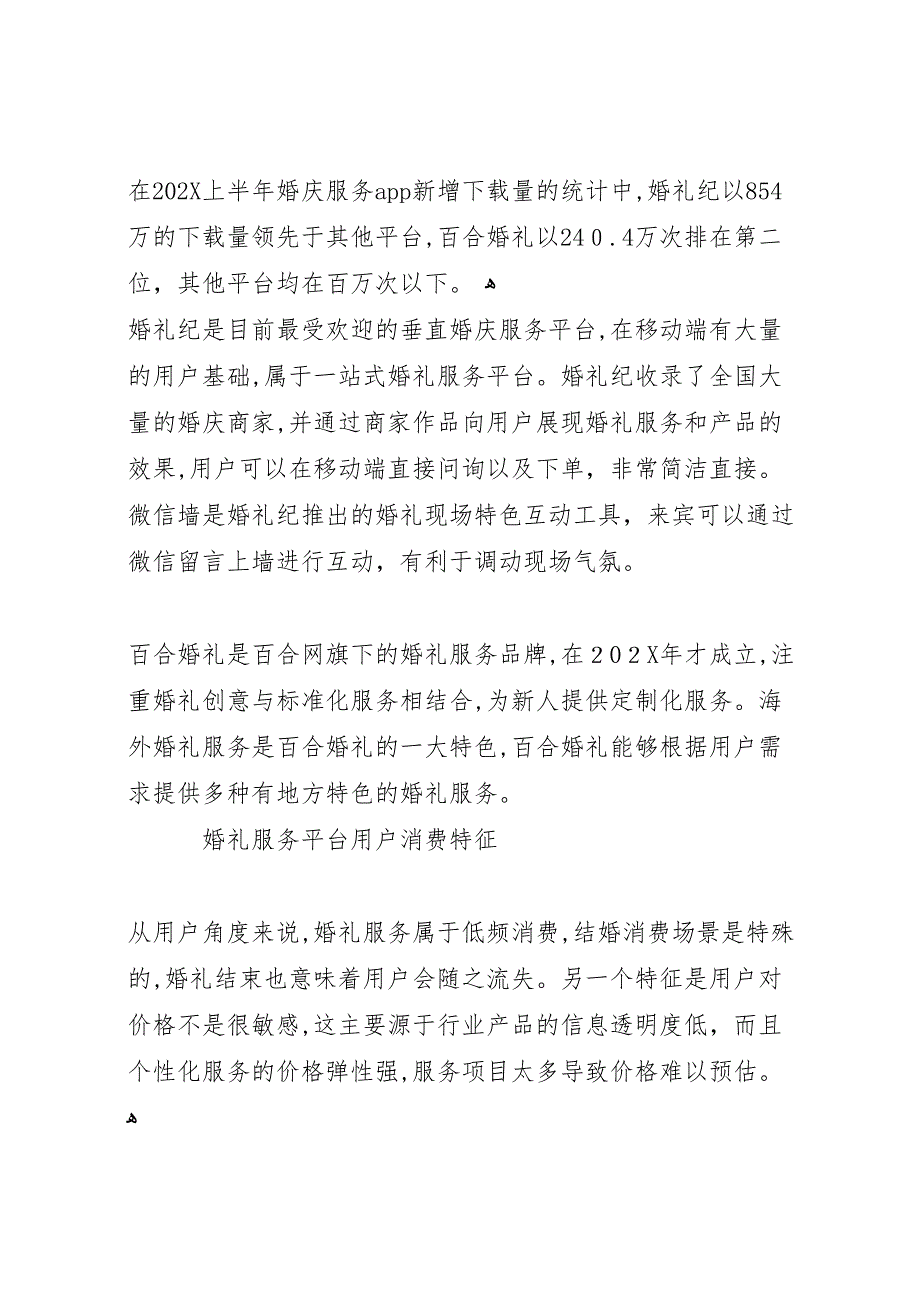 在202X上半年婚庆服务app新增下载量的统计中,婚礼纪以854万的下载量领先于其他平台,百合婚礼以240.4万次排在第二位，其他平台均在百万次以下。

婚礼纪是目前最受欢迎的垂直婚庆服务平台,在移动端有大量的用户基础,属于一站式婚礼服务平台。婚礼纪收录了全国大量的婚庆商家,并通过商家作品向用户展现婚礼服务和产品的效果,用户可以在移动端直接问询以及下单，非常简洁直接。微信墙是婚礼纪推出的婚礼现场特色互动工具，来宾可以通过微信留言上墙进行互动，有利于调动现场气氛。

百合婚礼是百合网旗下的婚礼服务品牌,在202X年才成立,注重婚礼创意与标准化服务相结合,为新人提供定制化服务。海外婚礼服务是百合婚礼的一大特色,百合婚礼能够根据用户需求提供多种有地方特色的婚礼服务。

婚礼服务平台用户消费特征

从用户角度来说,婚礼服务属于低频消费,结婚消费场景是特殊的,婚礼结束也意味着用户会随之流失。另一个特征是用户对价格不是很敏感,这主要源于行业产品的信息透明度低，而且个性化服务的价格弹性强,服务项目太多导致价格难以预估。